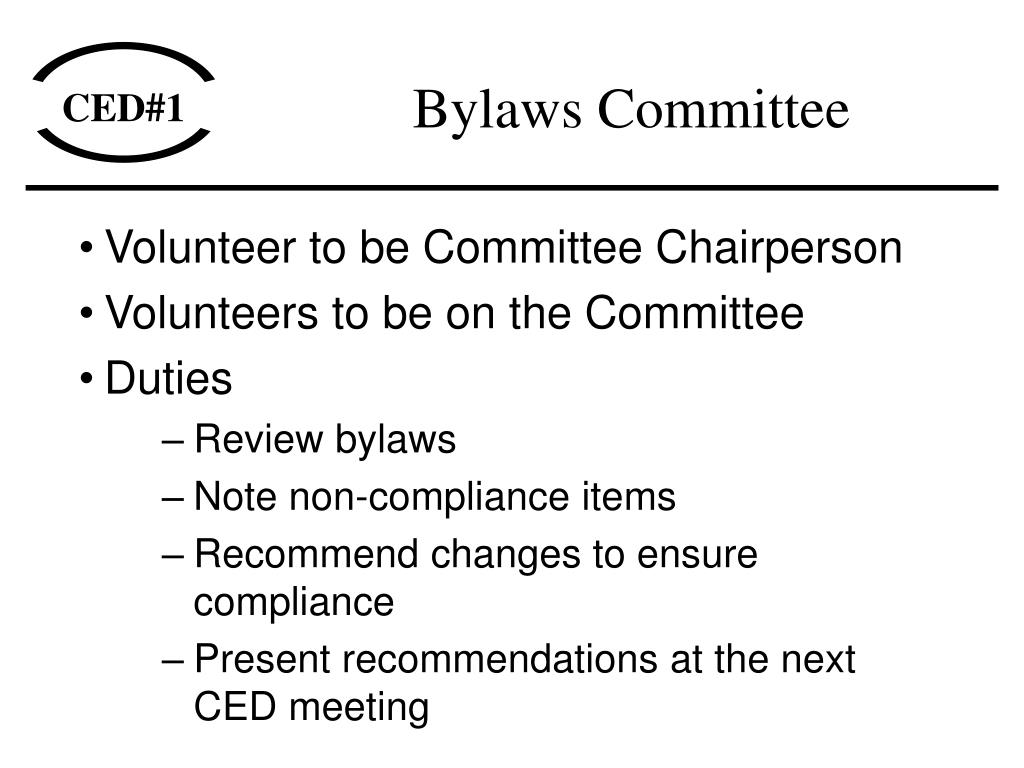 CED#1

Bylaws Committee

• Volunteer to be Committee Chairperson
• Volunteers to be on the Committee
• Duties
– Review bylaws
– Note non-compliance items
– Recommend changes to ensure compliance
– Present recommendations at the next CED meeting